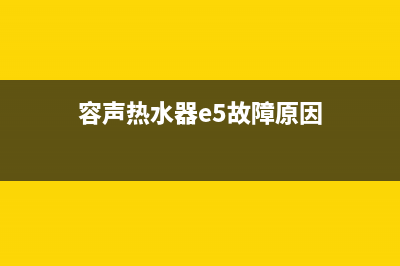 容声热水器e5故障原因